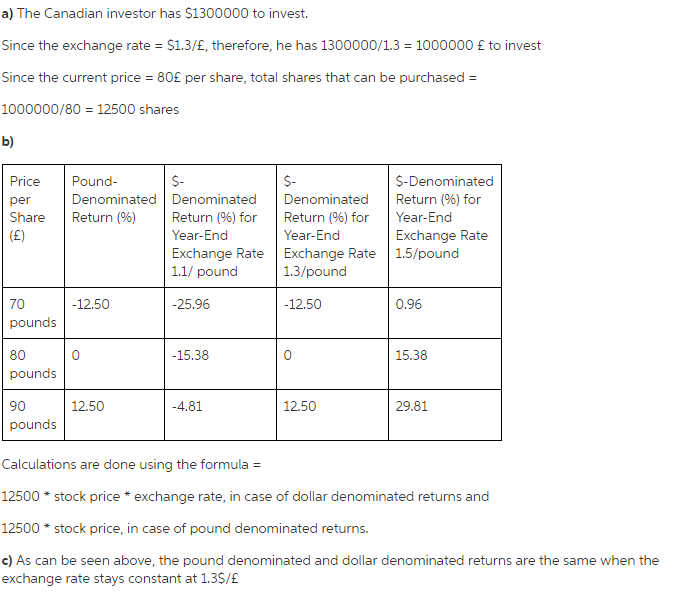 **a)** The Canadian investor has \$1300000 to invest.

Since the exchange rate = \$1.3/£, therefore, he has 1300000/1.3 = 1000000 £ to invest

Since the current price = 80£ per share, total shares that can be purchased =

1000000/80 = 12500 shares

**b)**

| Price per Share (£) | Pound-Denominated Return (%) | \$-Denominated Return (%) for Year-End Exchange Rate 1.1/ pound | \$-Denominated Return (%) for Year-End Exchange Rate 1.3/pound | \$-Denominated Return (%) for Year-End Exchange Rate 1.5/pound |
|---|---|---|---|---|
| 70 pounds | -12.50 | -25.96 | -12.50 | 0.96 |
| 80 pounds | 0 | -15.38 | 0 | 15.38 |
| 90 pounds | 12.50 | -4.81 | 12.50 | 29.81 |

Calculations are done using the formula =

12500 * stock price * exchange rate, in case of dollar denominated returns and

12500 * stock price, in case of pound denominated returns.

**c)** As can be seen above, the pound denominated and dollar denominated returns are the same when the exchange rate stays constant at 1.3\$/£